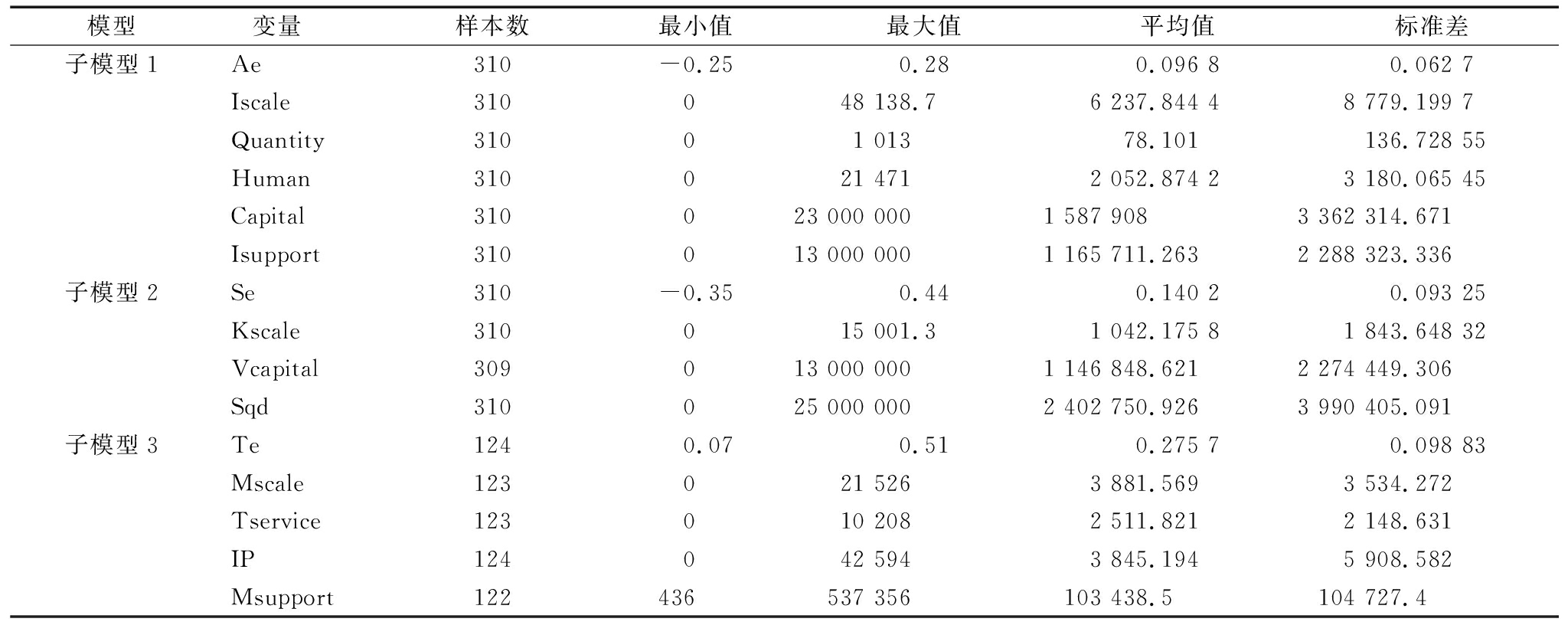 | 模型 | 变量 | 样本数 | 最小值 | 最大值 | 平均值 | 标准差 |
|---|---|---|---|---|---|---|
| 子模型 1 | Ae | 310 | －0.25 | 0.28 | 0.096 8 | 0.062 7 |
| | Iscale | 310 | 0 | 48 138.7 | 6 237.844 4 | 8 779.199 7 |
| | Quantity | 310 | 0 | 1 013 | 78.101 | 136.728 55 |
| | Human | 310 | 0 | 21 471 | 2 052.874 2 | 3 180.065 45 |
| | Capital | 310 | 0 | 23 000 000 | 1 587 908 | 3 362 314.671 |
| | Isupport | 310 | 0 | 13 000 000 | 1 165 711.263 | 2 288 323.336 |
| 子模型 2 | Se | 310 | －0.35 | 0.44 | 0.140 2 | 0.093 25 |
| | Kscale | 310 | 0 | 15 001.3 | 1 042.175 8 | 1 843.648 32 |
| | Vcapital | 309 | 0 | 13 000 000 | 1 146 848.621 | 2 274 449.306 |
| | Sqd | 310 | 0 | 25 000 000 | 2 402 750.926 | 3 990 405.091 |
| 子模型 3 | Te | 124 | 0.07 | 0.51 | 0.275 7 | 0.098 83 |
| | Mscale | 123 | 0 | 21 526 | 3 881.569 | 3 534.272 |
| | Tservice | 123 | 0 | 10 208 | 2 511.821 | 2 148.631 |
| | IP | 124 | 0 | 42 594 | 3 845.194 | 5 908.582 |
| | Msupport | 122 | 436 | 537 356 | 103 438.5 | 104 727.4 |